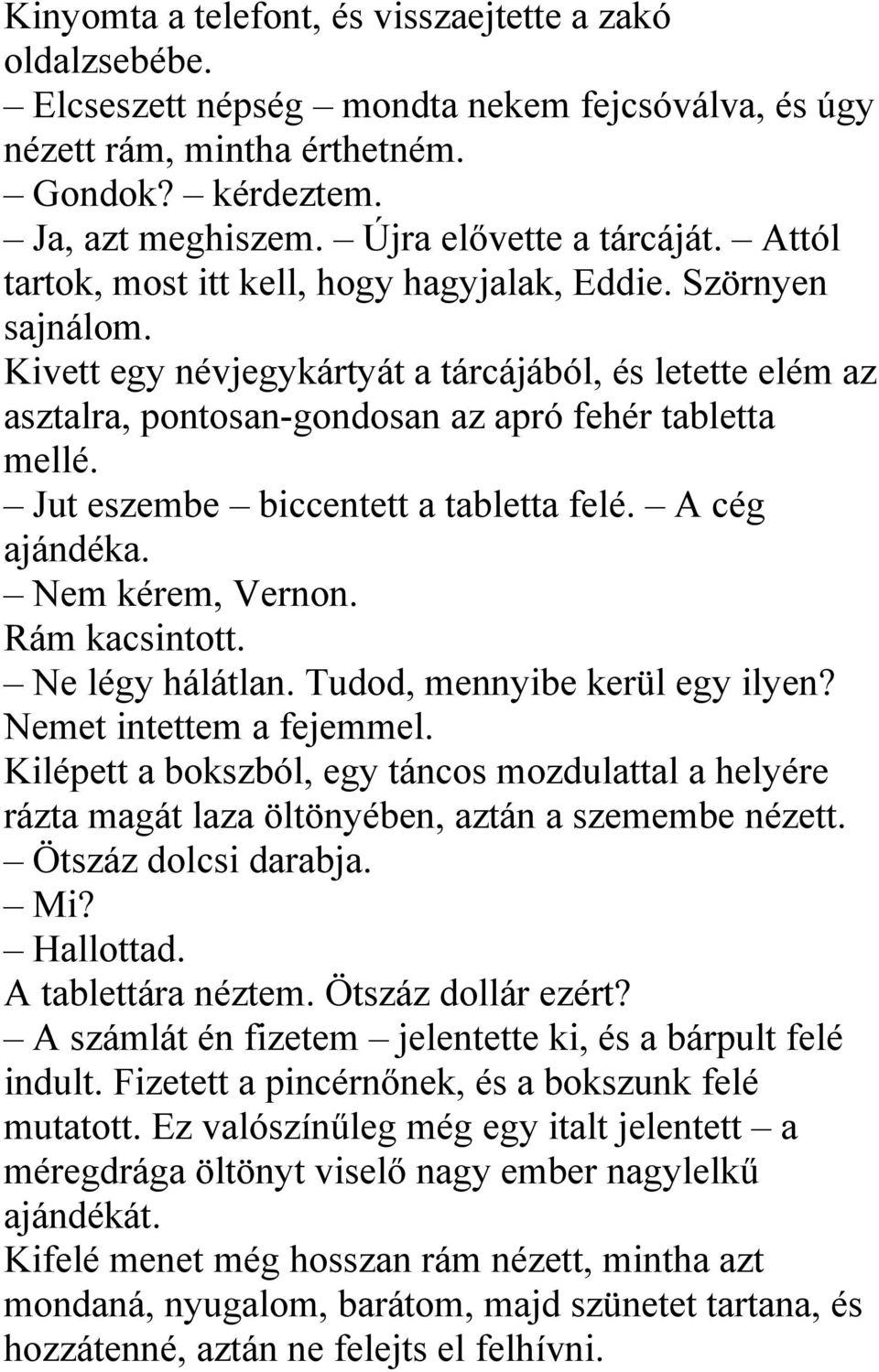 Kinyomta a telefont, és visszaejtette a zakó oldalzsebébe.
– Elcseszett népség – mondta nekem fejcsóválva, és úgy nézett rám, mintha érthetném.
– Gondok? – kérdeztem.
– Ja, azt meghiszem. – Újra elővette a tárcáját. – Attól tartok, most itt kell, hogy hagyjalak, Eddie. Szörnyen sajnálom.
Kivett egy névjegykártyát a tárcájából, és letette elém az asztalra, pontosan-gondosan az apró fehér tabletta mellé.
– Jut eszembe – biccentett a tabletta felé. – A cég ajándéka.
– Nem kérem, Vernon.
Rám kacsintott.
– Ne légy hálátlan. Tudod, mennyibe kerül egy ilyen?
Nemet intettem a fejemmel.
Kilépett a bokszból, egy táncos mozdulattal a helyére rázta magát laza öltönyében, aztán a szemembe nézett.
– Ötszáz dolcsi darabja.
– Mi?
– Hallottad.
A tablettára néztem. Ötszáz dollár ezért?
– A számlát én fizetem – jelentette ki, és a bárpult felé indult. Fizetett a pincérnőnek, és a bokszunk felé mutatott. Ez valószínűleg még egy italt jelentett – a méregdrága öltönyt viselő nagy ember nagylelkű ajándékát.
Kifelé menet még hosszan rám nézett, mintha azt mondaná, nyugalom, barátom, majd szünetet tartana, és hozzátenné, aztán ne felejts el felhívni.